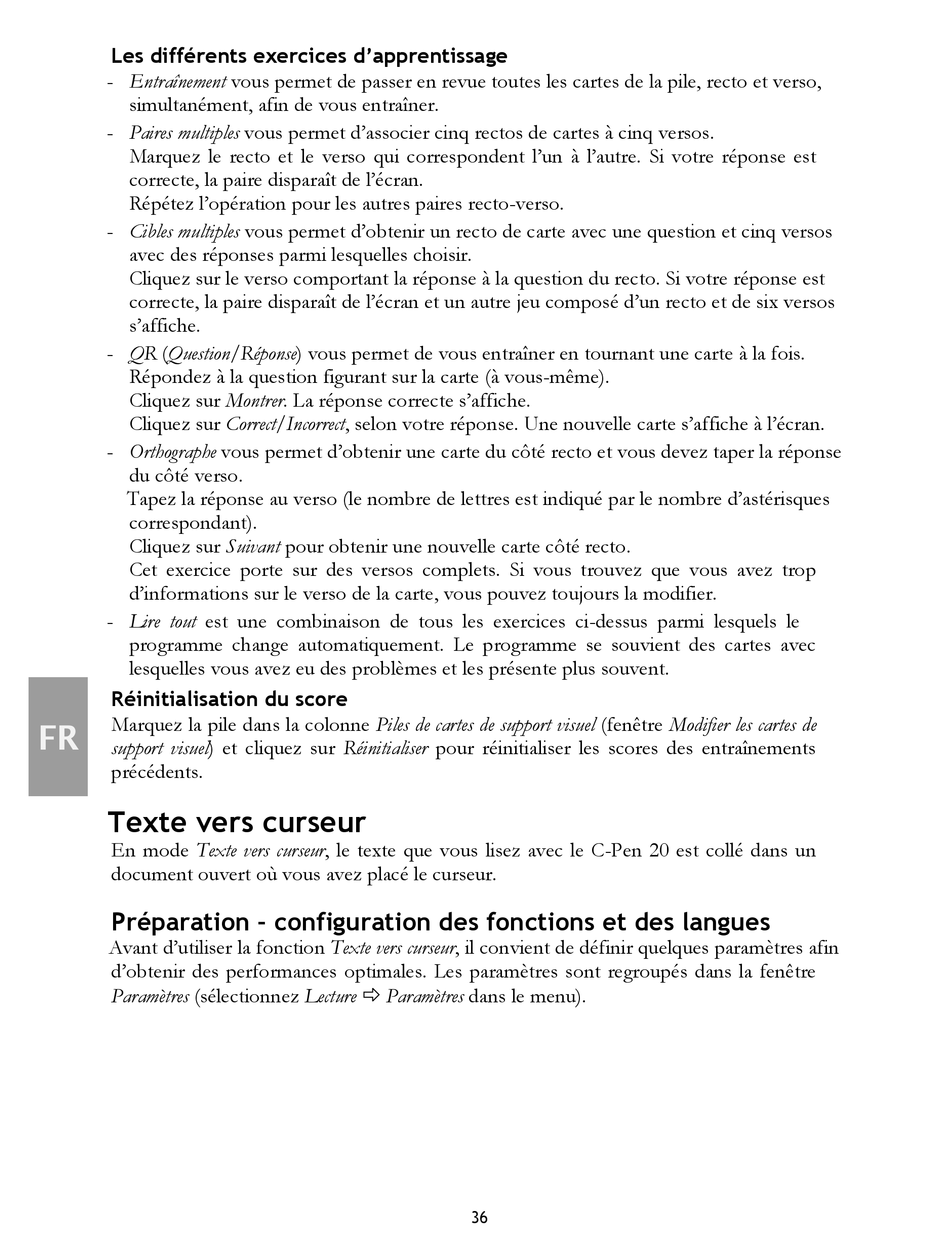 Les différents exercices d'apprentissage

- Entraînement vous permet de passer en revue toutes les cartes de la pile, recto et verso, simultanément, afin de vous entraîner.
- Paires multiples vous permet d'associer cinq rectos de cartes à cinq versos. Marquez le recto et le verso qui correspondent l'un à l'autre. Si votre réponse est correcte, la paire disparaît de l'écran. Répétez l'opération pour les autres paires recto-verso.
- Cibles multiples vous permet d'obtenir un recto de carte avec une question et cinq versos avec des réponses parmi lesquelles choisir. Cliquez sur le verso comportant la réponse à la question du recto. Si votre réponse est correcte, la paire disparaît de l'écran et un autre jeu composé d'un recto et de six versos s'affiche.
- QR (Question/Réponse) vous permet de vous entraîner en tournant une carte à la fois. Répondez à la question figurant sur la carte (à vous-même). Cliquez sur Montrer. La réponse correcte s'affiche. Cliquez sur Correct/Incorrect, selon votre réponse. Une nouvelle carte s'affiche à l'écran.
- Orthographe vous permet d'obtenir une carte du côté recto et vous devez taper la réponse du côté verso. Tapez la réponse au verso (le nombre de lettres est indiqué par le nombre d'astérisques correspondant). Cliquez sur Suivant pour obtenir une nouvelle carte côté recto. Cet exercice porte sur des versos complets. Si vous trouvez que vous avez trop d'informations sur le verso de la carte, vous pouvez toujours la modifier.
- Lire tout est une combinaison de tous les exercices ci-dessus parmi lesquels le programme change automatiquement. Le programme se souvient des cartes avec lesquelles vous avez eu des problèmes et les présente plus souvent.

FR

Réinitialisation du score
Marquez la pile dans la colonne Piles de cartes de support visuel (fenêtre Modifier les cartes de support visuel) et cliquez sur Réinitialiser pour réinitialiser les scores des entraînements précédents.

Texte vers curseur
En mode Texte vers curseur, le texte que vous lisez avec le C-Pen 20 est collé dans un document ouvert où vous avez placé le curseur.

Préparation - configuration des fonctions et des langues
Avant d'utiliser la fonction Texte vers curseur, il convient de définir quelques paramètres afin d'obtenir des performances optimales. Les paramètres sont regroupés dans la fenêtre Paramètres (sélectionnez Lecture ⇨ Paramètres dans le menu).

36